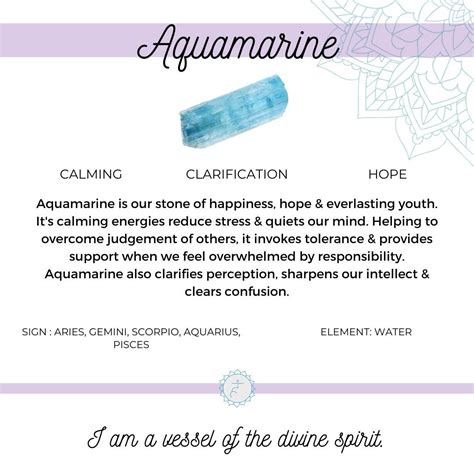 Aquamarine

CALMING CLARIFICATION HOPE

Aquamarine is our stone of happiness, hope & everlasting youth. It's calming energies reduce stress & quiets our mind. Helping to overcome judgement of others, it invokes tolerance & provides support when we feel overwhelmed by responsibility. Aquamarine also clarifies perception, sharpens our intellect & clears confusion.

SIGN : ARIES, GEMINI, SCORPIO, AQUARIUS, PISCES

ELEMENT: WATER

I am a vessel of the divine spirit.